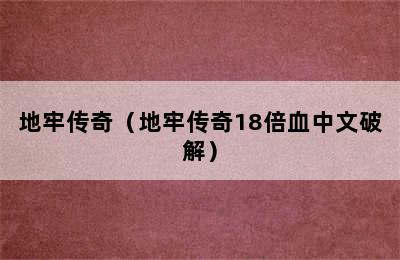 地牢传奇（地牢传奇18倍血中文破解）